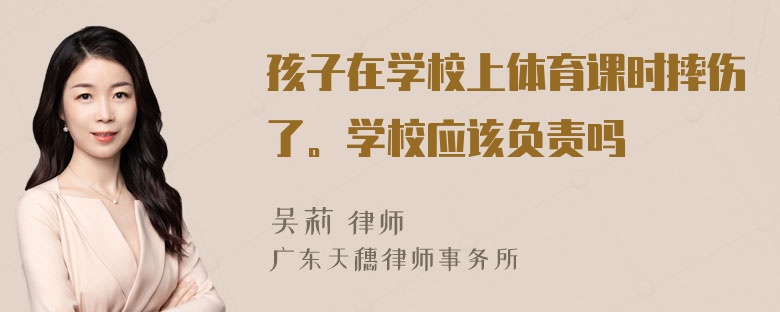 孩子在学校上体育课时摔伤了。学校应该负责吗

吴莉 律师
广东天穗律师事务所